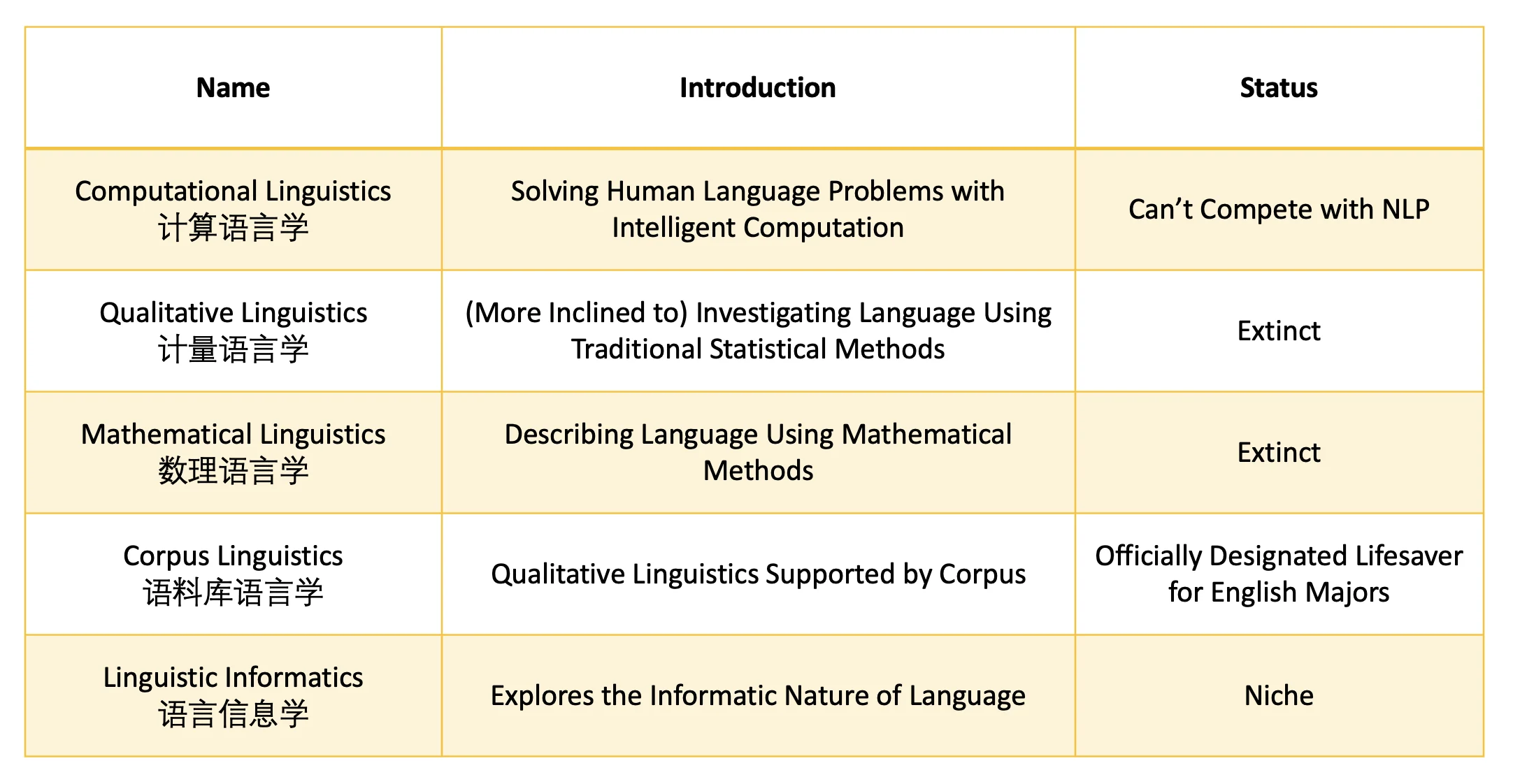 | Name | Introduction | Status |
|---|---|---|
| Computational Linguistics 计算语言学 | Solving Human Language Problems with Intelligent Computation | Can’t Compete with NLP |
| Qualitative Linguistics 计量语言学 | (More Inclined to) Investigating Language Using Traditional Statistical Methods | Extinct |
| Mathematical Linguistics 数理语言学 | Describing Language Using Mathematical Methods | Extinct |
| Corpus Linguistics 语料库语言学 | Qualitative Linguistics Supported by Corpus | Officially Designated Lifesaver for English Majors |
| Linguistic Informatics 语言信息学 | Explores the Informatic Nature of Language | Niche |